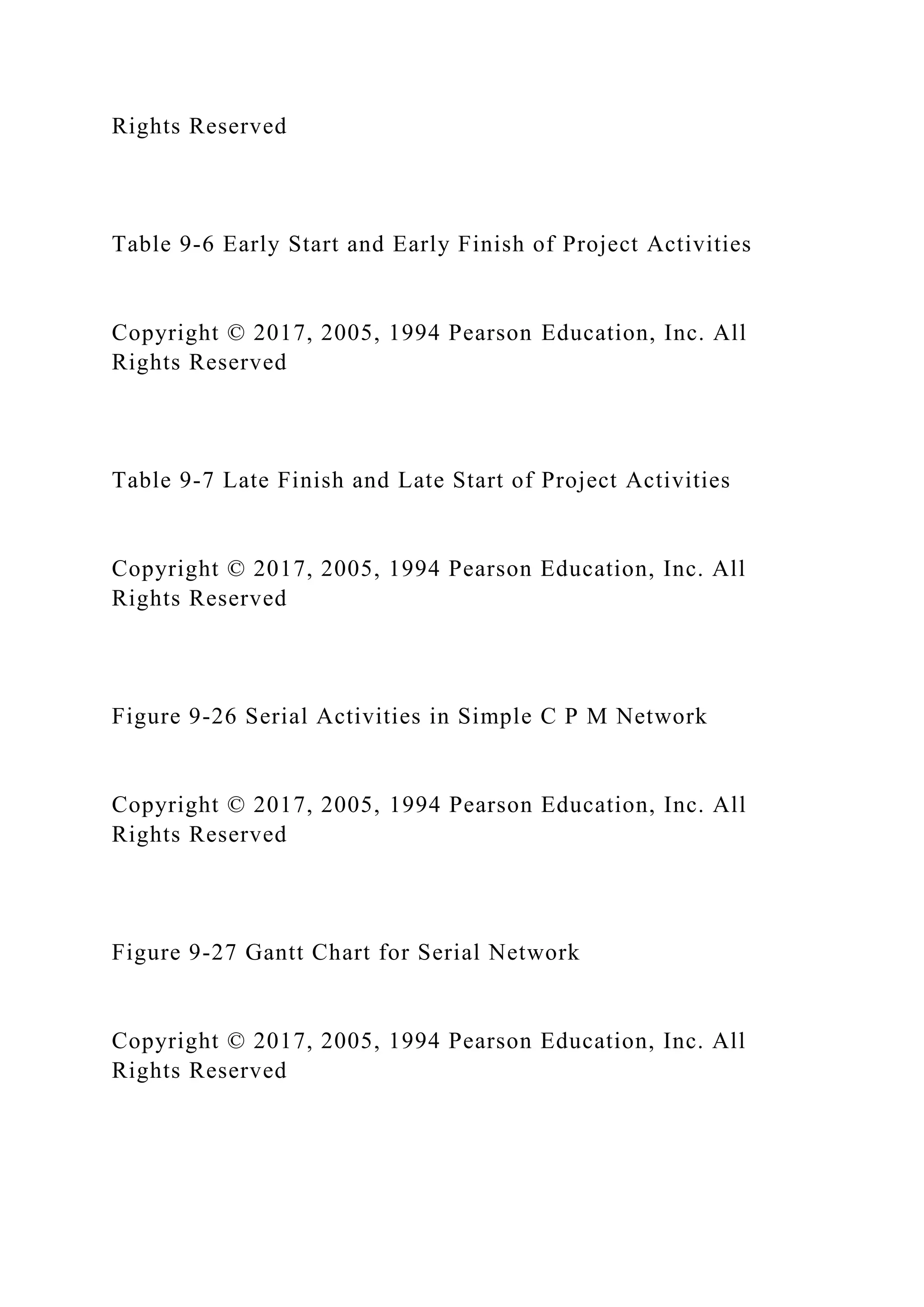 Rights Reserved

Table 9-6 Early Start and Early Finish of Project Activities

Copyright © 2017, 2005, 1994 Pearson Education, Inc. All Rights Reserved

Table 9-7 Late Finish and Late Start of Project Activities

Copyright © 2017, 2005, 1994 Pearson Education, Inc. All Rights Reserved

Figure 9-26 Serial Activities in Simple C P M Network

Copyright © 2017, 2005, 1994 Pearson Education, Inc. All Rights Reserved

Figure 9-27 Gantt Chart for Serial Network

Copyright © 2017, 2005, 1994 Pearson Education, Inc. All Rights Reserved